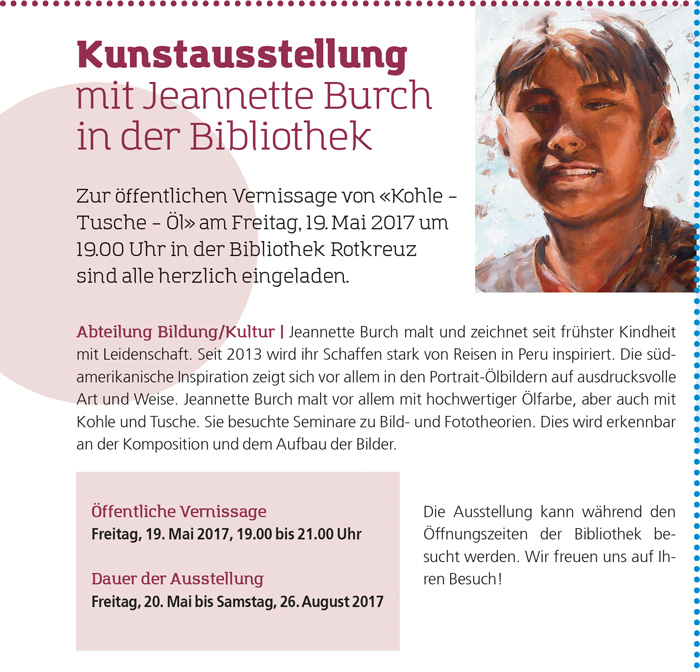 Kunstausstellung
mit Jeannette Burch
in der Bibliothek

Zur öffentlichen Vernissage von «Kohle – Tusche – Öl» am Freitag, 19. Mai 2017 um 19.00 Uhr in der Bibliothek Rotkreuz sind alle herzlich eingeladen.

Abteilung Bildung/Kultur | Jeannette Burch malt und zeichnet seit frühster Kindheit mit Leidenschaft. Seit 2013 wird ihr Schaffen stark von Reisen in Peru inspiriert. Die südamerikanische Inspiration zeigt sich vor allem in den Portrait-Ölbildern auf ausdrucksvolle Art und Weise. Jeannette Burch malt vor allem mit hochwertiger Ölfarbe, aber auch mit Kohle und Tusche. Sie besuchte Seminare zu Bild- und Fototheorien. Dies wird erkennbar an der Komposition und dem Aufbau der Bilder.

Öffentliche Vernissage
Freitag, 19. Mai 2017, 19.00 bis 21.00 Uhr

Dauer der Ausstellung
Freitag, 20. Mai bis Samstag, 26. August 2017

Die Ausstellung kann während den Öffnungszeiten der Bibliothek besucht werden. Wir freuen uns auf Ihren Besuch!